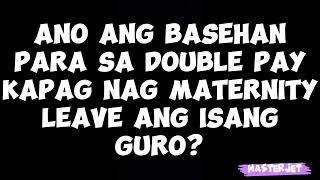 ANO ANG BASEHAN PARA SA DOUBLE PAY KAPAG NAG MATERNITY LEAVE ANG ISANG GURO?

MASTERJET